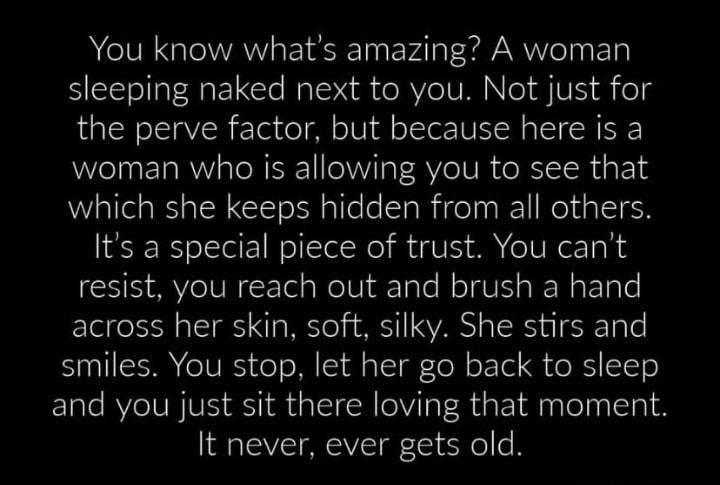 You know what's amazing? A woman sleeping naked next to you. Not just for the perve factor, but because here is a woman who is allowing you to see that which she keeps hidden from all others. It's a special piece of trust. You can't resist, you reach out and brush a hand across her skin, soft, silky. She stirs and smiles. You stop, let her go back to sleep and you just sit there loving that moment. It never, ever gets old.